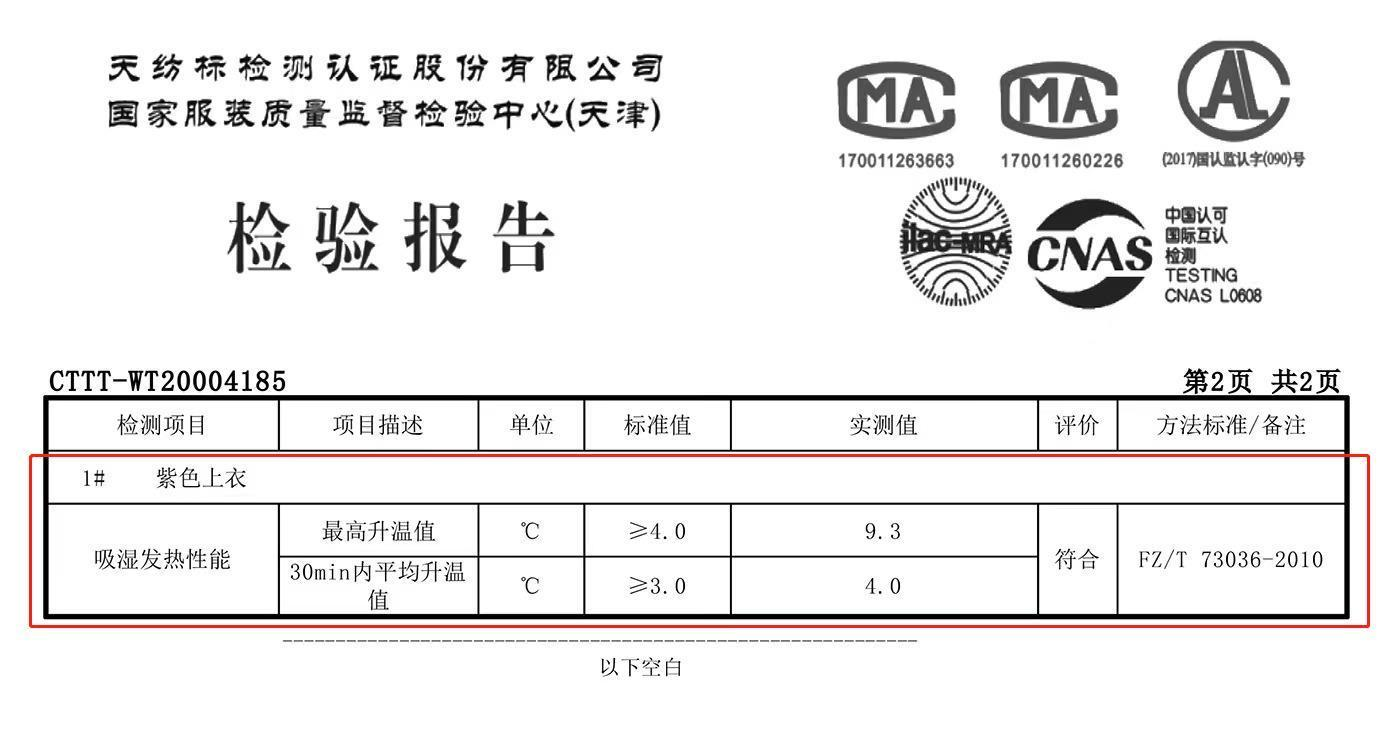 天纺标检测认证股份有限公司
国家服装质量监督检验中心(天津)

检验报告

MA
170011263663
MA
170011260226
AL
(2017)国认监认字(090)号
ilac-MRA
CNAS
中国认可
国际互认
检测
TESTING
CNAS L0608

CTTT-WT20004185 第2页 共2页

| 检测项目 | 项目描述 | 单位 | 标准值 | 实测值 | 评价 | 方法标准/备注 |
|---|---|---|---|---|---|---|
| 1# 紫色上衣 | | | | | | |
| 吸湿发热性能 | 最高升温值 | ℃ | ≥4.0 | 9.3 | 符合 | FZ/T 73036-2010 |
| | 30min内平均升温值 | ℃ | ≥3.0 | 4.0 | | |

以下空白